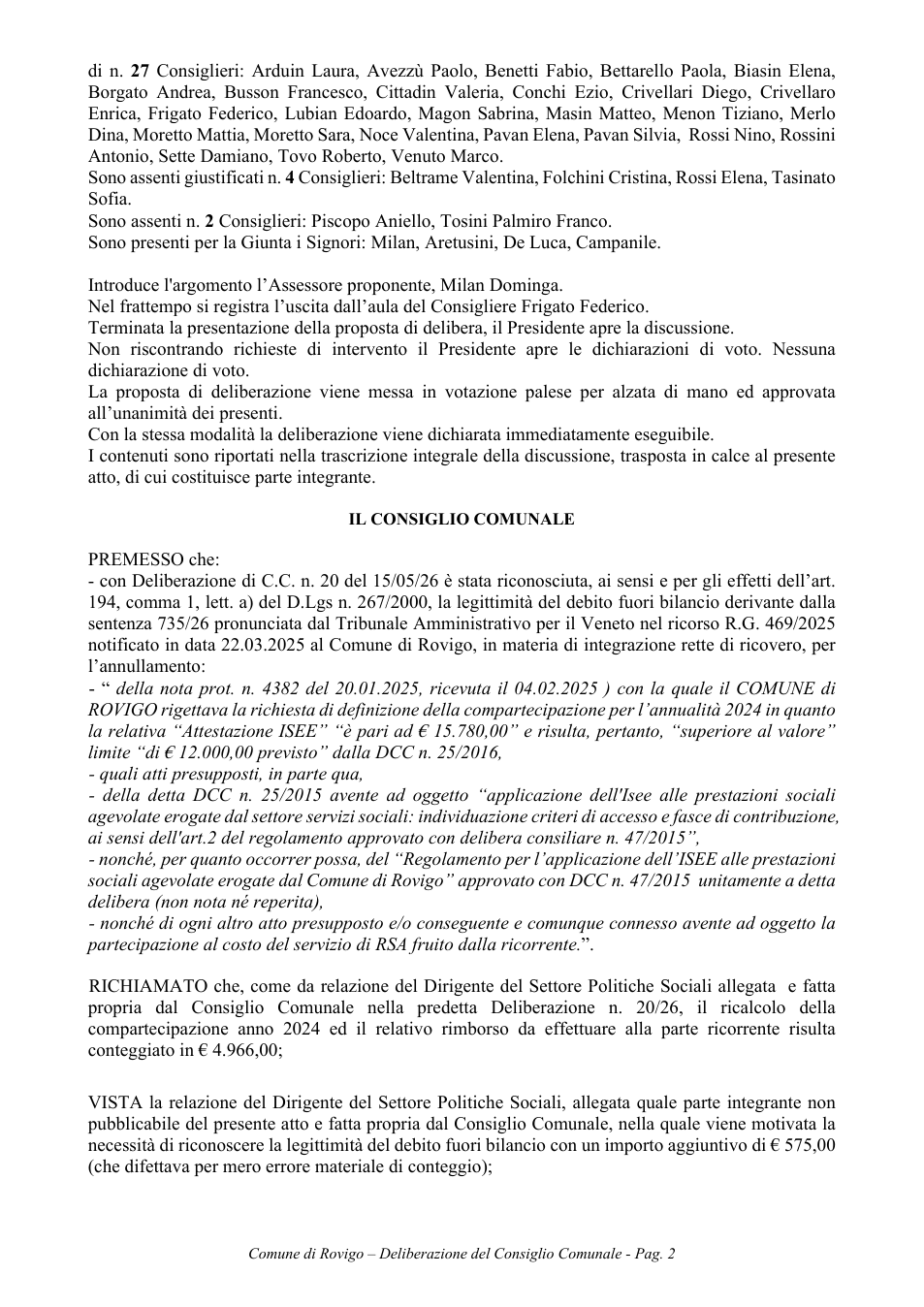 di n. 27 Consiglieri: Arduin Laura, Avezzù Paolo, Benetti Fabio, Bettarello Paola, Biasin Elena, Borgato Andrea, Busson Francesco, Cittadin Valeria, Conchi Ezio, Crivellari Diego, Crivellaro Enrica, Frigato Federico, Lubian Edoardo, Magon Sabrina, Masin Matteo, Menon Tiziano, Merlo Dina, Moretto Mattia, Moretto Sara, Noce Valentina, Pavan Elena, Pavan Silvia, Rossi Nino, Rossini Antonio, Sette Damiano, Tovo Roberto, Venuto Marco.
Sono assenti giustificati n. 4 Consiglieri: Beltrame Valentina, Folchini Cristina, Rossi Elena, Tasinato Sofia.
Sono assenti n. 2 Consiglieri: Piscopo Aniello, Tosini Palmiro Franco.
Sono presenti per la Giunta i Signori: Milan, Aretusini, De Luca, Campanile.

Introduce l'argomento l'Assessore proponente, Milan Dominga.
Nel frattempo si registra l'uscita dall'aula del Consigliere Frigato Federico.
Terminata la presentazione della proposta di delibera, il Presidente apre la discussione.
Non riscontrando richieste di intervento il Presidente apre le dichiarazioni di voto. Nessuna dichiarazione di voto.
La proposta di deliberazione viene messa in votazione palese per alzata di mano ed approvata all'unanimità dei presenti.
Con la stessa modalità la deliberazione viene dichiarata immediatamente eseguibile.
I contenuti sono riportati nella trascrizione integrale della discussione, trasposta in calce al presente atto, di cui costituisce parte integrante.

IL CONSIGLIO COMUNALE

PREMESSO che:
- con Deliberazione di C.C. n. 20 del 15/05/26 è stata riconosciuta, ai sensi e per gli effetti dell'art. 194, comma 1, lett. a) del D.Lgs n. 267/2000, la legittimità del debito fuori bilancio derivante dalla sentenza 735/26 pronunciata dal Tribunale Amministrativo per il Veneto nel ricorso R.G. 469/2025 notificato in data 22.03.2025 al Comune di Rovigo, in materia di integrazione rette di ricovero, per l'annullamento:
- " della nota prot. n. 4382 del 20.01.2025, ricevuta il 04.02.2025 ) con la quale il COMUNE di ROVIGO rigettava la richiesta di definizione della compartecipazione per l'annualità 2024 in quanto la relativa "Attestazione ISEE" "è pari ad € 15.780,00" e risulta, pertanto, "superiore al valore" limite "di € 12.000,00 previsto" dalla DCC n. 25/2016,
- quali atti presupposti, in parte qua,
- della detta DCC n. 25/2015 avente ad oggetto "applicazione dell'Isee alle prestazioni sociali agevolate erogate dal settore servizi sociali: individuazione criteri di accesso e fasce di contribuzione, ai sensi dell'art.2 del regolamento approvato con delibera consiliare n. 47/2015",
- nonché, per quanto occorrer possa, del "Regolamento per l'applicazione dell'ISEE alle prestazioni sociali agevolate erogate dal Comune di Rovigo" approvato con DCC n. 47/2015 unitamente a detta delibera (non nota né reperita),
- nonché di ogni altro atto presupposto e/o conseguente e comunque connesso avente ad oggetto la partecipazione al costo del servizio di RSA fruito dalla ricorrente.".

RICHIAMATO che, come da relazione del Dirigente del Settore Politiche Sociali allegata e fatta propria dal Consiglio Comunale nella predetta Deliberazione n. 20/26, il ricalcolo della compartecipazione anno 2024 ed il relativo rimborso da effettuare alla parte ricorrente risulta conteggiato in € 4.966,00;

VISTA la relazione del Dirigente del Settore Politiche Sociali, allegata quale parte integrante non pubblicabile del presente atto e fatta propria dal Consiglio Comunale, nella quale viene motivata la necessità di riconoscere la legittimità del debito fuori bilancio con un importo aggiuntivo di € 575,00 (che difettava per mero errore materiale di conteggio);

Comune di Rovigo – Deliberazione del Consiglio Comunale - Pag. 2